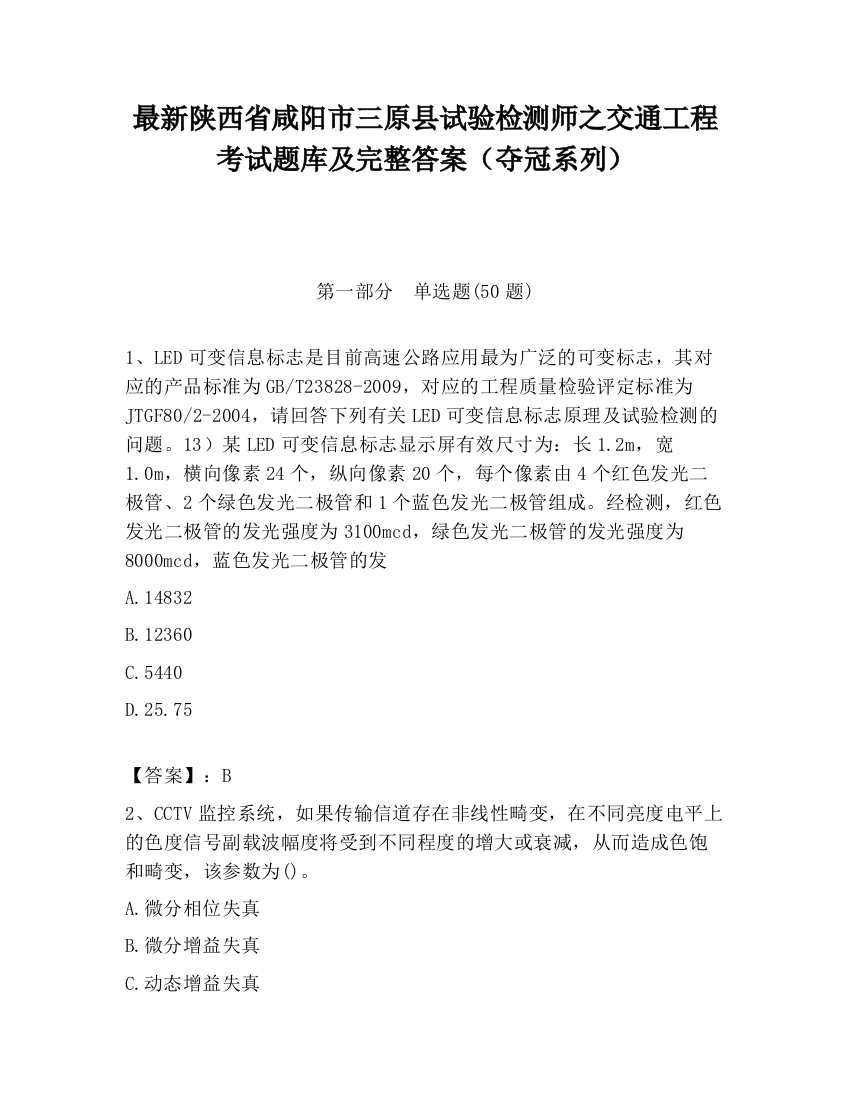 最新陕西省咸阳市三原县试验检测师之交通工程考试题库及完整答案（夺冠系列）

第一部分　单选题(50 题)

1、LED 可变信息标志是目前高速公路应用最为广泛的可变标志，其对应的产品标准为 GB/T23828-2009，对应的工程质量检验评定标准为 JTGF80/2-2004，请回答下列有关 LED 可变信息标志原理及试验检测的问题。13）某 LED 可变信息标志显示屏有效尺寸为：长 1.2m，宽 1.0m，横向像素 24 个，纵向像素 20 个，每个像素由 4 个红色发光二极管、2 个绿色发光二极管和 1 个蓝色发光二极管组成。经检测，红色发光二极管的发光强度为 3100mcd，绿色发光二极管的发光强度为 8000mcd，蓝色发光二极管的发

A.14832

B.12360

C.5440

D.25.75

【答案】：B

2、CCTV 监控系统，如果传输信道存在非线性畸变，在不同亮度电平上的色度信号副载波幅度将受到不同程度的增大或衰减，从而造成色饱和畸变，该参数为()。

A.微分相位失真

B.微分增益失真

C.动态增益失真